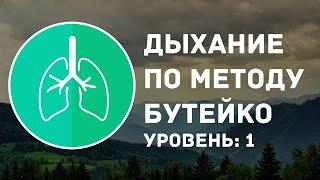 ДЫХАНИЕ ПО МЕТОДУ БУТЕЙКО
УРОВЕНЬ: 1